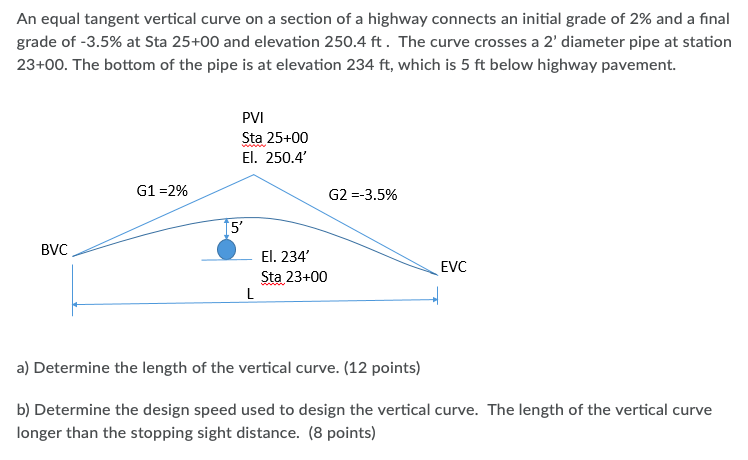 An equal tangent vertical curve on a section of a highway connects an initial grade of 2% and a final grade of -3.5% at Sta 25+00 and elevation 250.4 ft . The curve crosses a 2' diameter pipe at station 23+00. The bottom of the pipe is at elevation 234 ft, which is 5 ft below highway pavement.

PVI
Sta 25+00
El. 250.4'

G1 =2%

G2 =-3.5%

5'

BVC

El. 234'
Sta 23+00

EVC

L

a) Determine the length of the vertical curve. (12 points)

b) Determine the design speed used to design the vertical curve. The length of the vertical curve longer than the stopping sight distance. (8 points)